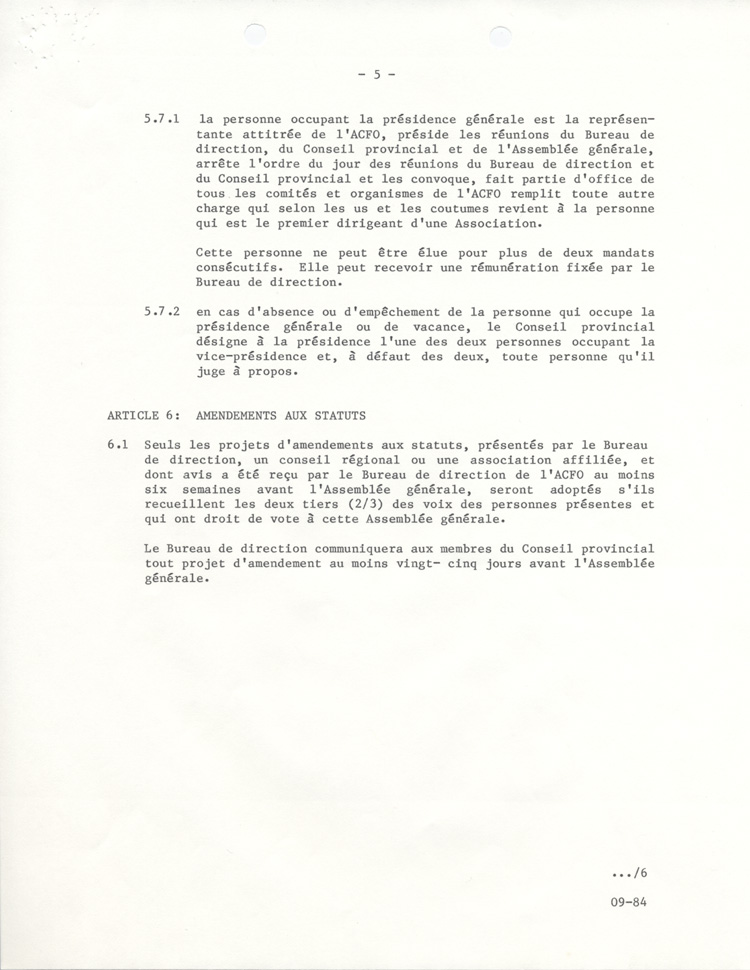 - 5 -

5.7.1 la personne occupant la présidence générale est la représentante attitrée de l'ACFO, préside les réunions du Bureau de direction, du Conseil provincial et de l'Assemblée générale, arrête l'ordre du jour des réunions du Bureau de direction et du Conseil provincial et les convoque, fait partie d'office de tous les comités et organismes de l'ACFO remplit toute autre charge qui selon les us et les coutumes revient à la personne qui est le premier dirigeant d'une Association.

Cette personne ne peut être élue pour plus de deux mandats consécutifs. Elle peut recevoir une rémunération fixée par le Bureau de direction.

5.7.2 en cas d'absence ou d'empêchement de la personne qui occupe la présidence générale ou de vacance, le Conseil provincial désigne à la présidence l'une des deux personnes occupant la vice-présidence et, à défaut des deux, toute personne qu'il juge à propos.

ARTICLE 6: AMENDEMENTS AUX STATUTS

6.1 Seuls les projets d'amendements aux statuts, présentés par le Bureau de direction, un conseil régional ou une association affiliée, et dont avis a été reçu par le Bureau de direction de l'ACFO au moins six semaines avant l'Assemblée générale, seront adoptés s'ils recueillent les deux tiers (2/3) des voix des personnes présentes et qui ont droit de vote à cette Assemblée générale.

Le Bureau de direction communiquera aux membres du Conseil provincial tout projet d'amendement au moins vingt- cinq jours avant l'Assemblée générale.

.../6

09-84